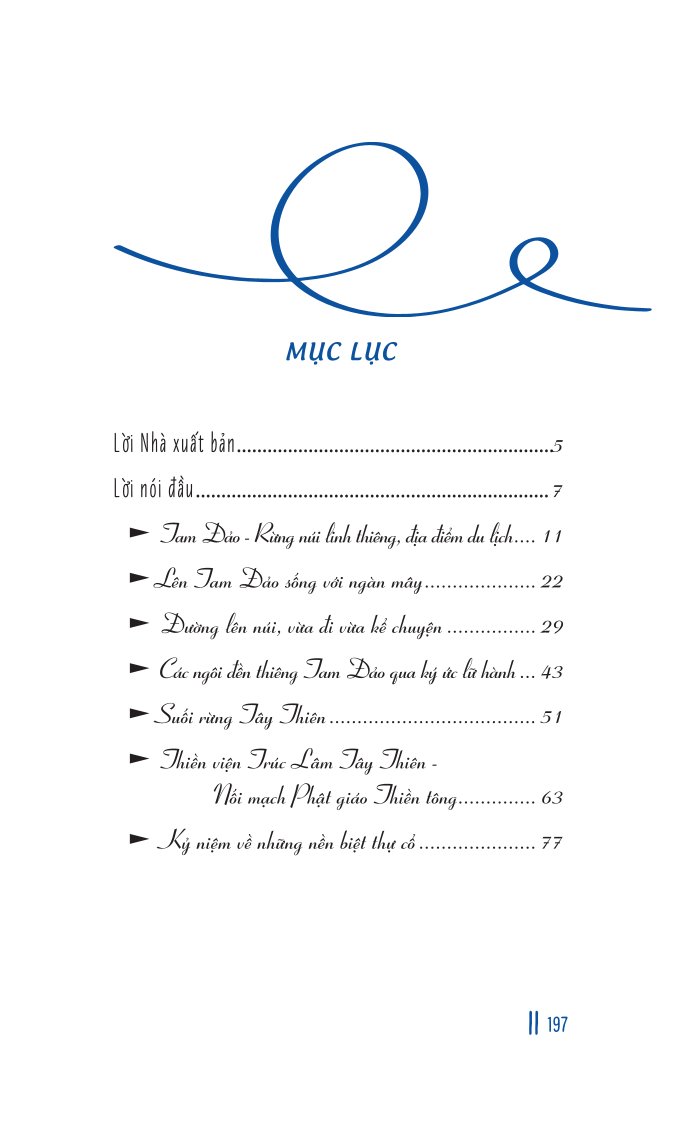 MỤC LỤC

Lời Nhà xuất bản 5

Lời nói đầu 7

► Tam Đảo - Rừng núi linh thiêng, địa điểm du lịch 11

► Lên Tam Đảo sống với ngàn mây 22

► Đường lên núi, vừa đi vừa kể chuyện 29

► Các ngôi đền thiêng Tam Đảo qua ký ức lữ hành 43

► Suối rừng Tây Thiên 51

► Thiền viện Trúc Lâm Tây Thiên - Nối mạch Phật giáo Thiền tông 63

► Kỷ niệm về những nền biệt thự cổ 77

197